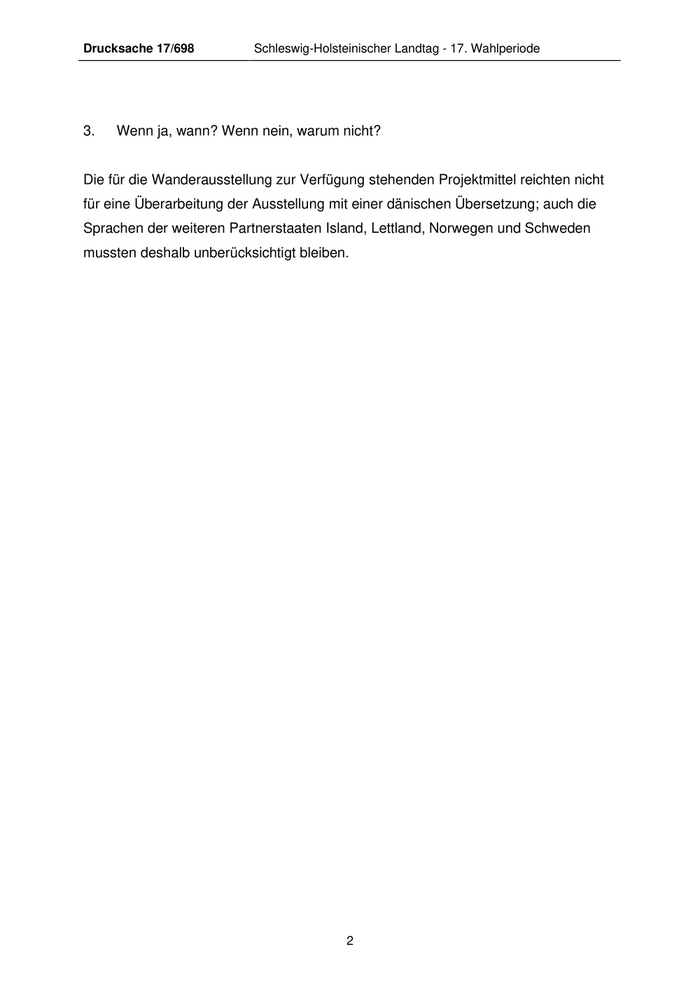 Drucksache 17/698 Schleswig-Holsteinischer Landtag - 17. Wahlperiode

3. Wenn ja, wann? Wenn nein, warum nicht?

Die für die Wanderausstellung zur Verfügung stehenden Projektmittel reichten nicht für eine Überarbeitung der Ausstellung mit einer dänischen Übersetzung; auch die Sprachen der weiteren Partnerstaaten Island, Lettland, Norwegen und Schweden mussten deshalb unberücksichtigt bleiben.

2